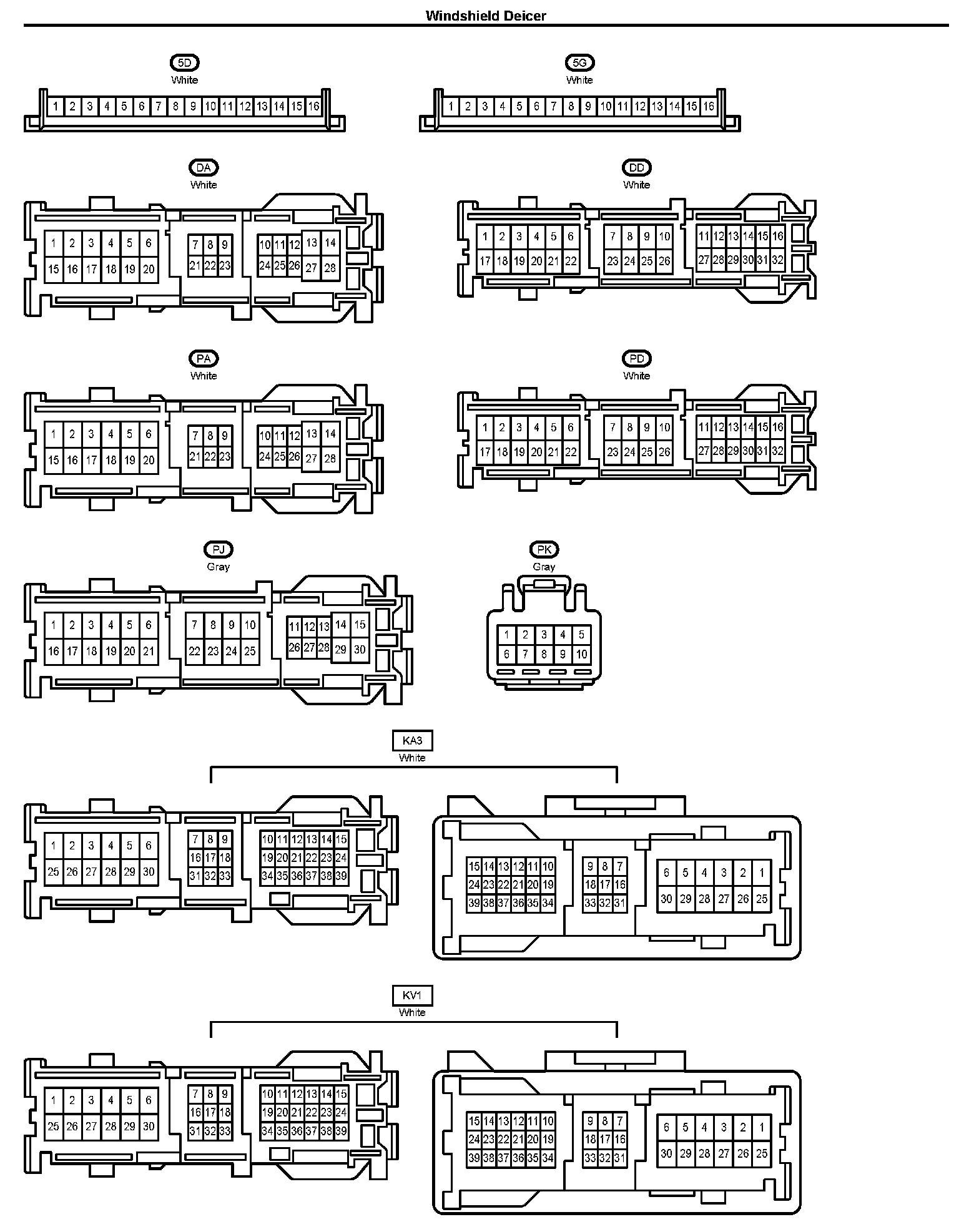 Windshield Deicer

5D
White

1 2 3 4 5 6 7 8 9 10 11 12 13 14 15 16

5G
White

1 2 3 4 5 6 7 8 9 10 11 12 13 14 15 16

DA
White

1 2 3 4 5 6
15 16 17 18 19 20
7 8 9
21 22 23
10 11 12 13 14
24 25 26 27 28

DD
White

1 2 3 4 5 6
17 18 19 20 21 22
7 8 9 10
23 24 25 26
11 12 13 14 15 16
27 28 29 30 31 32

PA
White

1 2 3 4 5 6
15 16 17 18 19 20
7 8 9
21 22 23
10 11 12 13 14
24 25 26 27 28

PD
White

1 2 3 4 5 6
17 18 19 20 21 22
7 8 9 10
23 24 25 26
11 12 13 14 15 16
27 28 29 30 31 32

PJ
Gray

1 2 3 4 5 6
16 17 18 19 20 21
7 8 9 10
22 23 24 25
11 12 13 14 15
26 27 28 29 30

PK
Gray

1 2 3 4 5
6 7 8 9 10

KA3
White

1 2 3 4 5 6
25 26 27 28 29 30
7 8 9
16 17 18
31 32 33
10 11 12 13 14 15
19 20 21 22 23 24
34 35 36 37 38 39

15 14 13 12 11 10
24 23 22 21 20 19
39 38 37 36 35 34
9 8 7
18 17 16
33 32 31
6 5 4 3 2 1
30 29 28 27 26 25

KV1
White

1 2 3 4 5 6
25 26 27 28 29 30
7 8 9
16 17 18
31 32 33
10 11 12 13 14 15
19 20 21 22 23 24
34 35 36 37 38 39

15 14 13 12 11 10
24 23 22 21 20 19
39 38 37 36 35 34
9 8 7
18 17 16
33 32 31
6 5 4 3 2 1
30 29 28 27 26 25